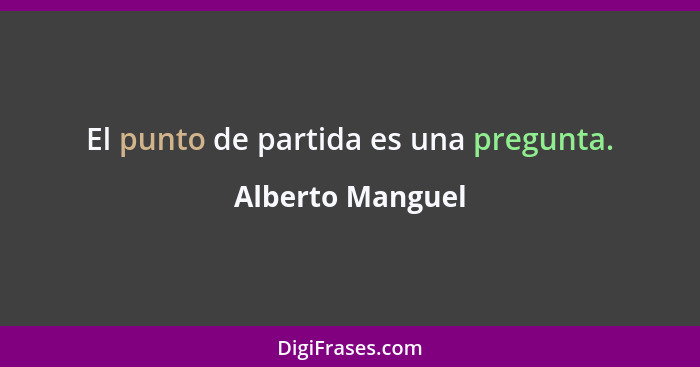 El punto de partida es una pregunta.

Alberto Manguel

DigiFrases.com